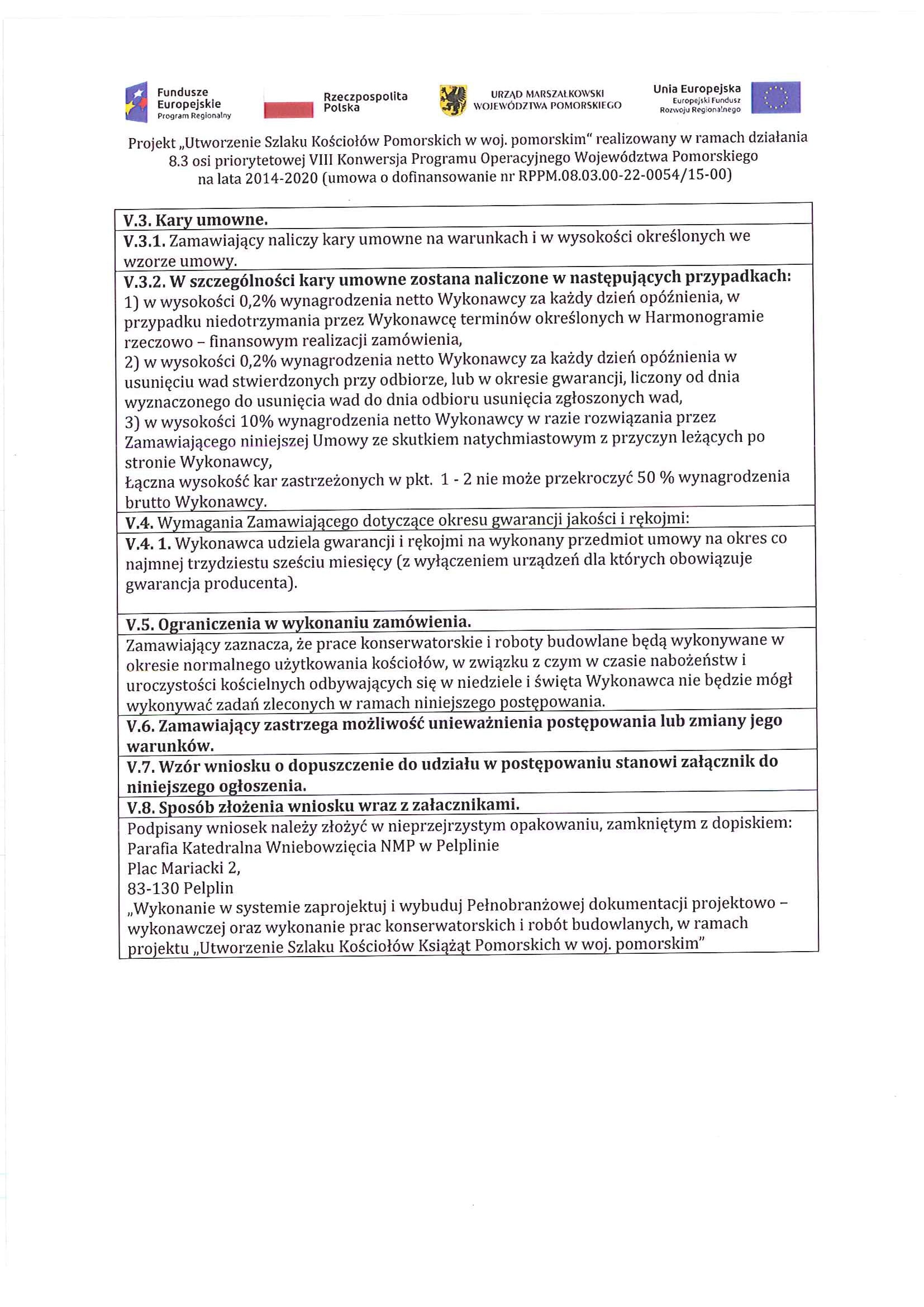 Fundusze Europejskie
Program Regionalny

Rzeczpospolita Polska

URZĄD MARSZAŁKOWSKI WOJEWÓDZTWA POMORSKIEGO

Unia Europejska
Europejski Fundusz Rozwoju Regionalnego

Projekt „Utworzenie Szlaku Kościołów Pomorskich w woj. pomorskim" realizowany w ramach działania 8.3 osi priorytetowej VIII Konwersja Programu Operacyjnego Województwa Pomorskiego na lata 2014-2020 (umowa o dofinansowanie nr RPPM.08.03.00-22-0054/15-00)

V.3. Kary umowne.

V.3.1. Zamawiający naliczy kary umowne na warunkach i w wysokości określonych we wzorze umowy.

V.3.2. W szczególności kary umowne zostana naliczone w następujących przypadkach:
1) w wysokości 0,2% wynagrodzenia netto Wykonawcy za każdy dzień opóźnienia, w przypadku niedotrzymania przez Wykonawcę terminów określonych w Harmonogramie rzeczowo – finansowym realizacji zamówienia,
2) w wysokości 0,2% wynagrodzenia netto Wykonawcy za każdy dzień opóźnienia w usunięciu wad stwierdzonych przy odbiorze, lub w okresie gwarancji, liczony od dnia wyznaczonego do usunięcia wad do dnia odbioru usunięcia zgłoszonych wad,
3) w wysokości 10% wynagrodzenia netto Wykonawcy w razie rozwiązania przez Zamawiającego niniejszej Umowy ze skutkiem natychmiastowym z przyczyn leżących po stronie Wykonawcy,
Łączna wysokość kar zastrzeżonych w pkt. 1 - 2 nie może przekroczyć 50 % wynagrodzenia brutto Wykonawcy.

V.4. Wymagania Zamawiającego dotyczące okresu gwarancji jakości i rękojmi:

V.4. 1. Wykonawca udziela gwarancji i rękojmi na wykonany przedmiot umowy na okres co najmnej trzydziestu sześciu miesięcy (z wyłączeniem urządzeń dla których obowiązuje gwarancja producenta).

V.5. Ograniczenia w wykonaniu zamówienia.

Zamawiający zaznacza, że prace konserwatorskie i roboty budowlane będą wykonywane w okresie normalnego użytkowania kościołów, w związku z czym w czasie nabożeństw i uroczystości kościelnych odbywających się w niedziele i święta Wykonawca nie będzie mógł wykonywać zadań zleconych w ramach niniejszego postępowania.

V.6. Zamawiający zastrzega możliwość unieważnienia postępowania lub zmiany jego warunków.

V.7. Wzór wniosku o dopuszczenie do udziału w postępowaniu stanowi załącznik do niniejszego ogłoszenia.

V.8. Sposób złożenia wniosku wraz z załacznikami.

Podpisany wniosek należy złożyć w nieprzejrzystym opakowaniu, zamkniętym z dopiskiem:
Parafia Katedralna Wniebowzięcia NMP w Pelplinie
Plac Mariacki 2,
83-130 Pelplin
„Wykonanie w systemie zaprojektuj i wybuduj Pełnobranżowej dokumentacji projektowo – wykonawczej oraz wykonanie prac konserwatorskich i robót budowlanych, w ramach projektu „Utworzenie Szlaku Kościołów Książąt Pomorskich w woj. pomorskim"